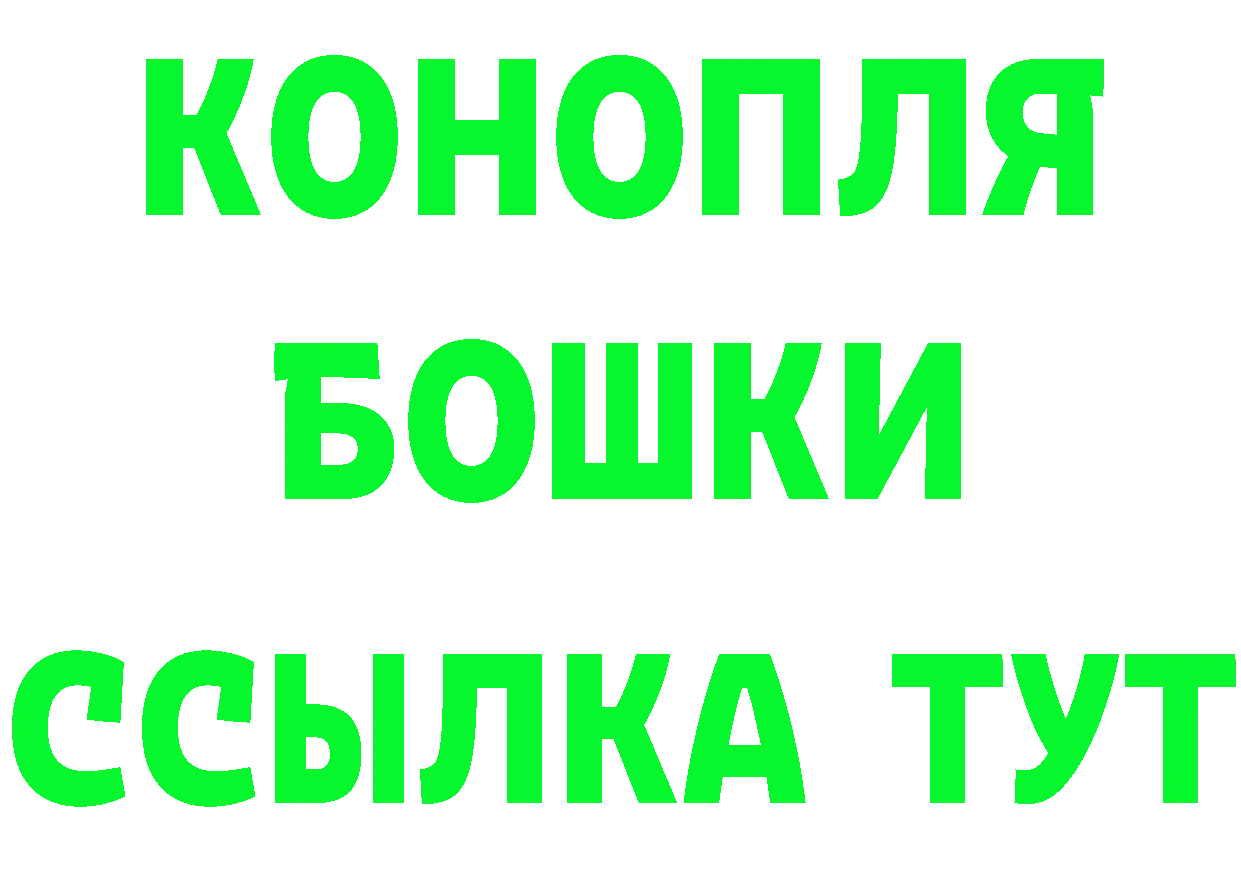 КОНОПЛЯ
БОШКИ
ССЫЛКА ТУТ